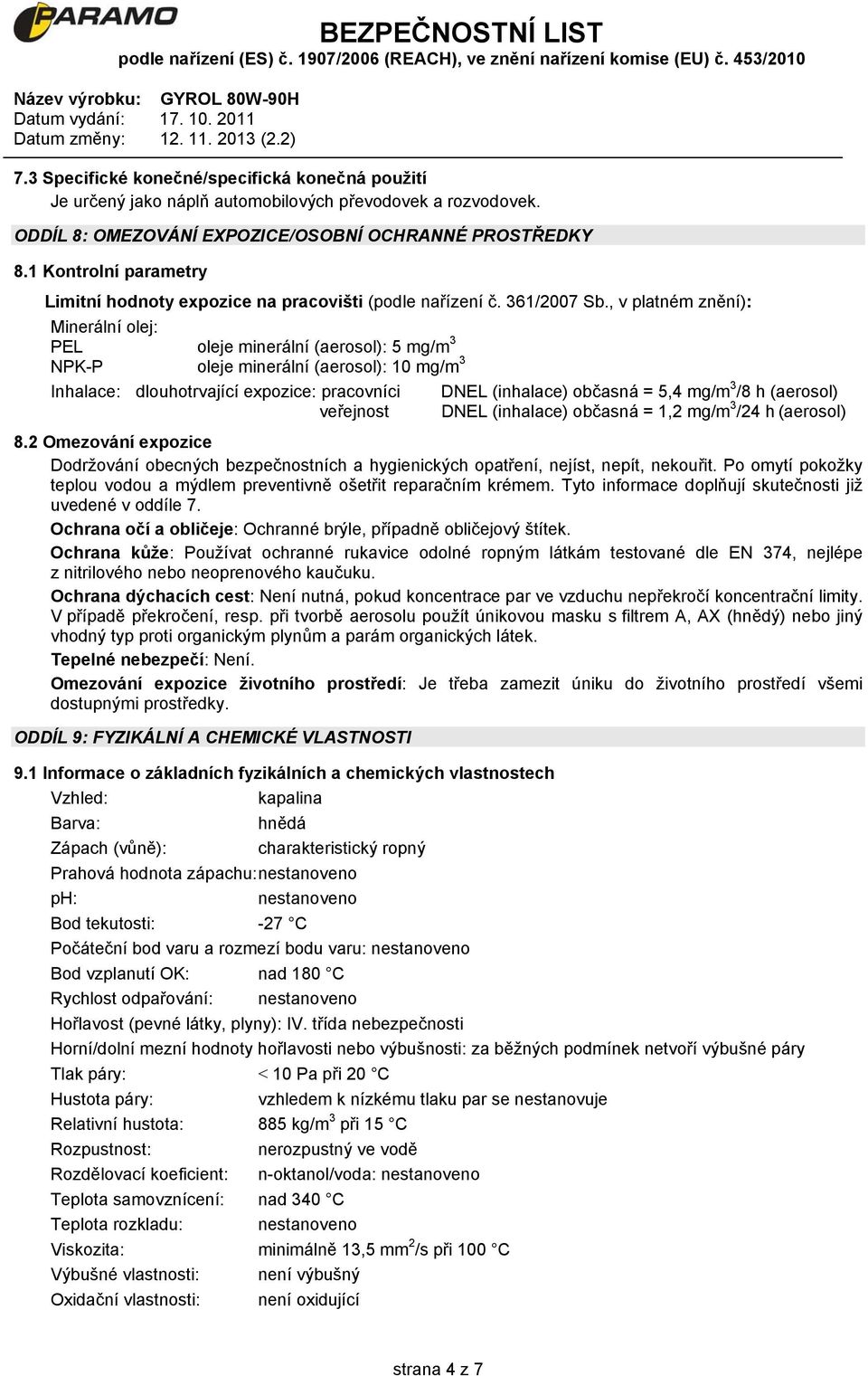 PARAMO

BEZPEČNOSTNÍ LIST
podle nařízení (ES) č. 1907/2006 (REACH), ve znění nařízení komise (EU) č. 453/2010

Název výrobku: GYROL 80W-90H
Datum vydání: 17. 10. 2011
Datum změny: 12. 11. 2013 (2.2)

7.3 Specifické konečné/specifická konečná použití
Je určený jako náplň automobilových převodovek a rozvodovek.

ODDÍL 8: OMEZOVÁNÍ EXPOZICE/OSOBNÍ OCHRANNÉ PROSTŘEDKY

8.1 Kontrolní parametry

Limitní hodnoty expozice na pracovišti (podle nařízení č. 361/2007 Sb., v platném znění):

Minerální olej:
PEL oleje minerální (aerosol): 5 mg/m$^3$
NPK-P oleje minerální (aerosol): 10 mg/m$^3$

Inhalace: dlouhotrvající expozice: pracovníci DNEL (inhalace) občasná = 5,4 mg/m$^3$/8 h (aerosol)
veřejnost DNEL (inhalace) občasná = 1,2 mg/m$^3$/24 h (aerosol)

8.2 Omezování expozice

Dodržování obecných bezpečnostních a hygienických opatření, nejíst, nepít, nekouřit. Po omytí pokožky teplou vodou a mýdlem preventivně ošetřit reparačním krémem. Tyto informace doplňují skutečnosti již uvedené v oddíle 7.

Ochrana očí a obličeje: Ochranné brýle, případně obličejový štítek.

Ochrana kůže: Používat ochranné rukavice odolné ropným látkám testované dle EN 374, nejlépe z nitrilového nebo neoprenového kaučuku.

Ochrana dýchacích cest: Není nutná, pokud koncentrace par ve vzduchu nepřekročí koncentrační limity. V případě překročení, resp. při tvorbě aerosolu použít únikovou masku s filtrem A, AX (hnědý) nebo jiný vhodný typ proti organickým plynům a parám organických látek.

Tepelné nebezpečí: Není.

Omezování expozice životního prostředí: Je třeba zamezit úniku do životního prostředí všemi dostupnými prostředky.

ODDÍL 9: FYZIKÁLNÍ A CHEMICKÉ VLASTNOSTI

9.1 Informace o základních fyzikálních a chemických vlastnostech

Vzhled: kapalina
Barva: hnědá
Zápach (vůně): charakteristický ropný
Prahová hodnota zápachu: nestanoveno
pH: nestanoveno
Bod tekutosti: -27 °C
Počáteční bod varu a rozmezí bodu varu: nestanoveno
Bod vzplanutí OK: nad 180 °C
Rychlost odpařování: nestanoveno
Hořlavost (pevné látky, plyny): IV. třída nebezpečnosti
Horní/dolní mezní hodnoty hořlavosti nebo výbušnosti: za běžných podmínek netvoří výbušné páry
Tlak páry: < 10 Pa při 20 °C
Hustota páry: vzhledem k nízkému tlaku par se nestanovuje
Relativní hustota: 885 kg/m$^3$ při 15 °C
Rozpustnost: nerozpustný ve vodě
Rozdělovací koeficient: n-oktanol/voda: nestanoveno
Teplota samovznícení: nad 340 °C
Teplota rozkladu: nestanoveno
Viskozita: minimálně 13,5 mm$^2$/s při 100 °C
Výbušné vlastnosti: není výbušný
Oxidační vlastnosti: není oxidující

strana 4 z 7